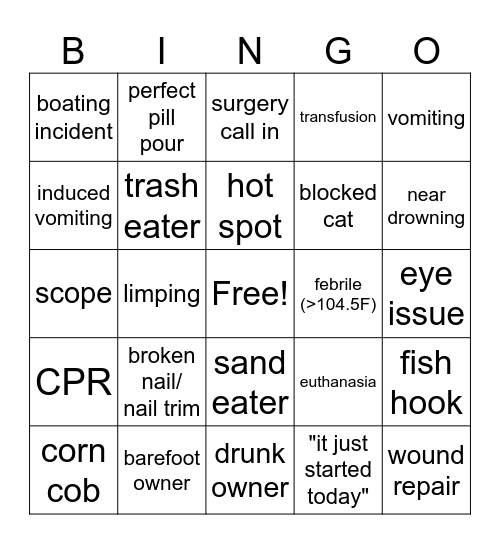 | B | I | N | G | O |
|---|---|---|---|---|
| boating incident | perfect pill pour | surgery call in | transfusion | vomiting |
| induced vomiting | trash eater | hot spot | blocked cat | near drowning |
| scope | limping | Free! | febrile (>104.5F) | eye issue |
| CPR | broken nail/ nail trim | sand eater | euthanasia | fish hook |
| corn cob | barefoot owner | drunk owner | "it just started today" | wound repair |